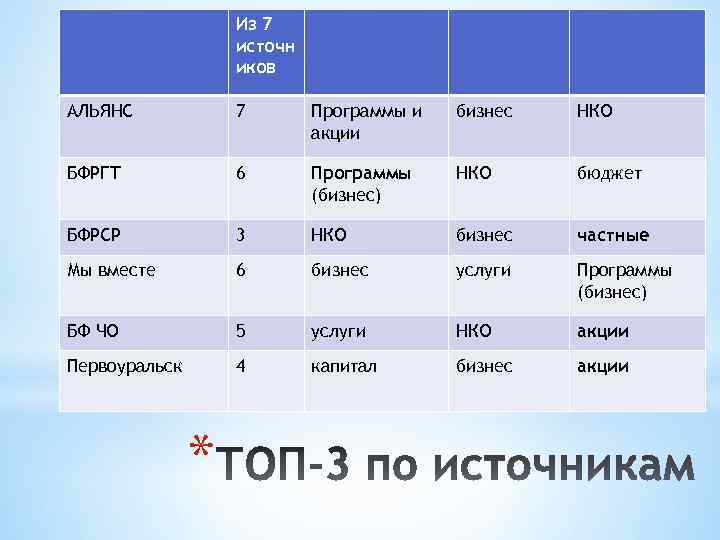 | | Из 7 источников | | | |
|---|---|---|---|---|
| АЛЬЯНС | 7 | Программы и акции | бизнес | НКО |
| БФРГТ | 6 | Программы (бизнес) | НКО | бюджет |
| БФРСР | 3 | НКО | бизнес | частные |
| Мы вместе | 6 | бизнес | услуги | Программы (бизнес) |
| БФ ЧО | 5 | услуги | НКО | акции |
| Первоуральск | 4 | капитал | бизнес | акции |

*ТОП-3 по источникам